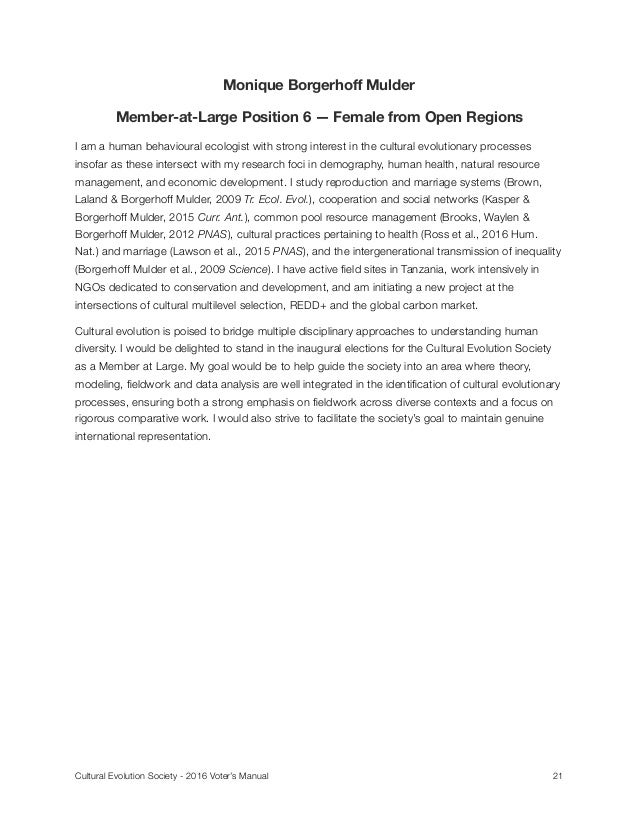 Monique Borgerhoff Mulder

Member-at-Large Position 6 — Female from Open Regions

I am a human behavioural ecologist with strong interest in the cultural evolutionary processes insofar as these intersect with my research foci in demography, human health, natural resource management, and economic development. I study reproduction and marriage systems (Brown, Laland & Borgerhoff Mulder, 2009 Tr. Ecol. Evol.), cooperation and social networks (Kasper & Borgerhoff Mulder, 2015 Curr. Ant.), common pool resource management (Brooks, Waylen & Borgerhoff Mulder, 2012 PNAS), cultural practices pertaining to health (Ross et al., 2016 Hum. Nat.) and marriage (Lawson et al., 2015 PNAS), and the intergenerational transmission of inequality (Borgerhoff Mulder et al., 2009 Science). I have active field sites in Tanzania, work intensively in NGOs dedicated to conservation and development, and am initiating a new project at the intersections of cultural multilevel selection, REDD+ and the global carbon market.

Cultural evolution is poised to bridge multiple disciplinary approaches to understanding human diversity. I would be delighted to stand in the inaugural elections for the Cultural Evolution Society as a Member at Large. My goal would be to help guide the society into an area where theory, modeling, fieldwork and data analysis are well integrated in the identification of cultural evolutionary processes, ensuring both a strong emphasis on fieldwork across diverse contexts and a focus on rigorous comparative work. I would also strive to facilitate the society's goal to maintain genuine international representation.

Cultural Evolution Society - 2016 Voter's Manual 21